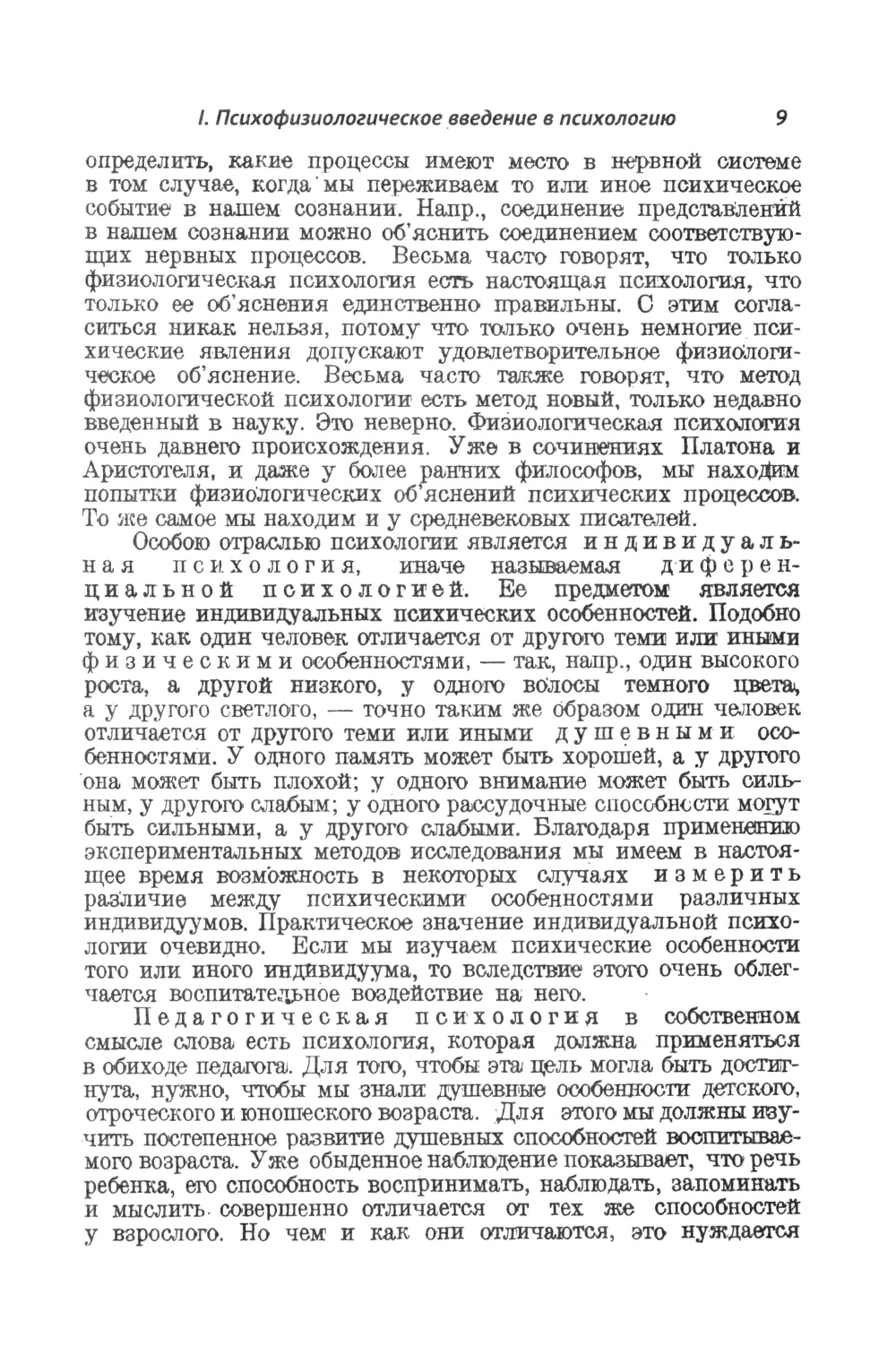 I. Психофизиологическое введение в психологию 9

определить, какие процессы имеют место в нервной системе в том случае, когда мы переживаем то или иное психическое событие в нашем сознании. Напр., соединение представлений в нашем сознании можно об'яснить соединением соответствующих нервных процессов. Весьма часто говорят, что только физиологическая психология есть настоящая психология, что только ее об'яснения единственно правильны. С этим согласиться никак нельзя, потому что только очень немногие психические явления допускают удовлетворительное физиологическое об'яснение. Весьма часто также говорят, что метод физиологической психологии есть метод новый, только недавно введенный в науку. Это неверно. Физиологическая психология очень давнего происхождения. Уже в сочинениях Платона и Аристотеля, и даже у более ранних философов, мы находим попытки физиологических об'яснений психических процессов. То же самое мы находим и у средневековых писателей.

Особою отраслью психологии является индивидуальная психология, иначе называемая диференциальной психологией. Ее предметом является изучение индивидуальных психических особенностей. Подобно тому, как один человек отличается от другого теми или иными физическими особенностями, — так, напр., один высокого роста, а другой низкого, у одного волосы темного цвета, а у другого светлого, — точно таким же образом один человек отличается от другого теми или иными душевными особенностями. У одного память может быть хорошей, а у другого она может быть плохой; у одного внимание может быть сильным, у другого слабым; у одного рассудочные способности могут быть сильными, а у другого слабыми. Благодаря применению экспериментальных методов исследования мы имеем в настоящее время возможность в некоторых случаях измерить различие между психическими особенностями различных индивидуумов. Практическое значение индивидуальной психологии очевидно. Если мы изучаем психические особенности того или иного индивидуума, то вследствие этого очень облегчается воспитательное воздействие на него.

Педагогическая психология в собственном смысле слова есть психология, которая должна применяться в обиходе педагога. Для того, чтобы эта цель могла быть достигнута, нужно, чтобы мы знали душевные особенности детского, отроческого и юношеского возраста. Для этого мы должны изучить постепенное развитие душевных способностей воспитываемого возраста. Уже обыденное наблюдение показывает, что речь ребенка, его способность воспринимать, наблюдать, запоминать и мыслить совершенно отличается от тех же способностей у взрослого. Но чем и как они отличаются, это нуждается